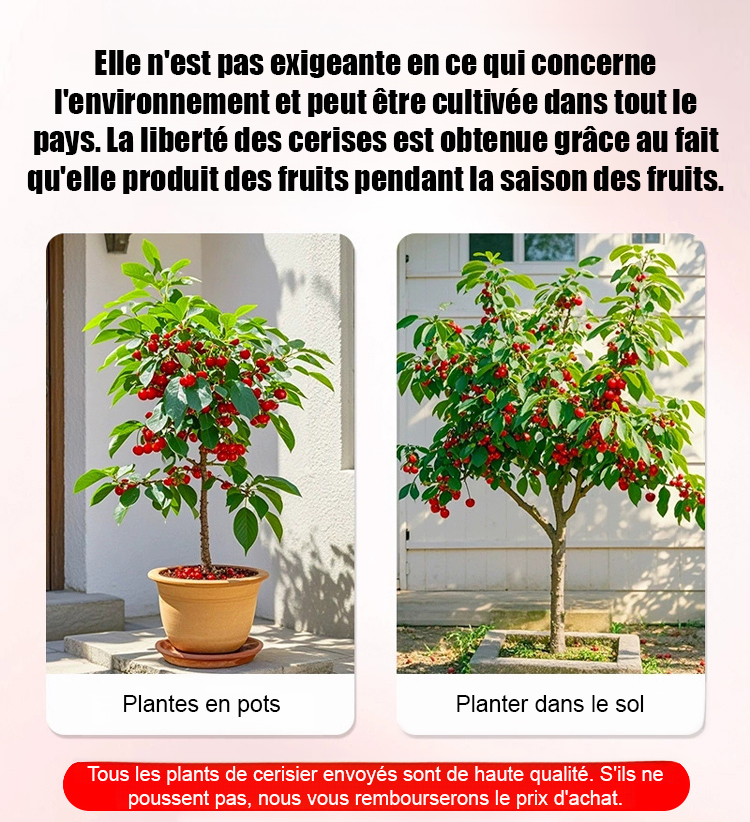 Elle n'est pas exigeante en ce qui concerne l'environnement et peut être cultivée dans tout le pays. La liberté des cerises est obtenue grâce au fait qu'elle produit des fruits pendant la saison des fruits.

Plantes en pots

Planter dans le sol

Tous les plants de cerisier envoyés sont de haute qualité. S'ils ne poussent pas, nous vous rembourserons le prix d'achat.